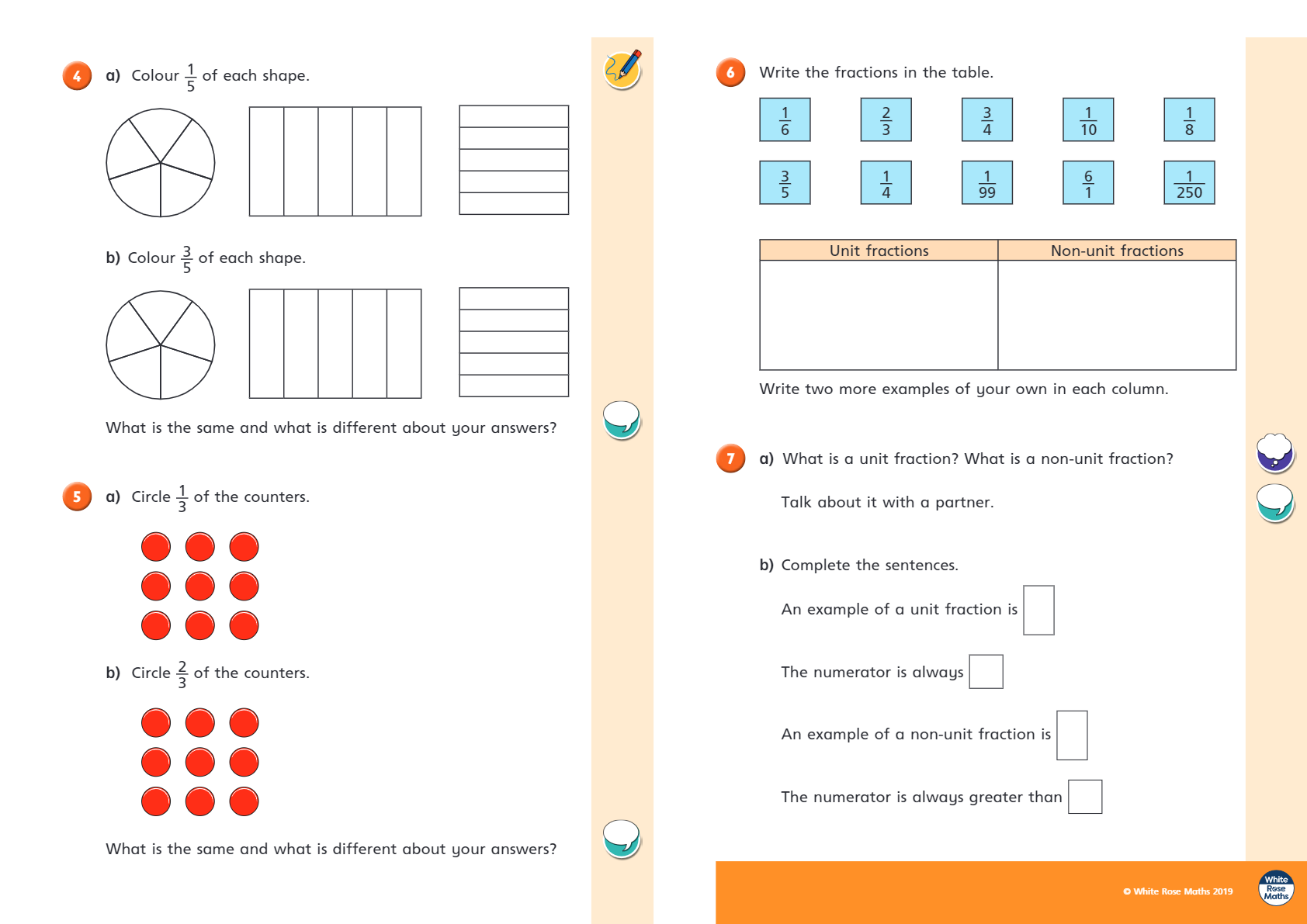 4 a) Colour $\frac{1}{5}$ of each shape.

b) Colour $\frac{3}{5}$ of each shape.

What is the same and what is different about your answers?

5 a) Circle $\frac{1}{3}$ of the counters.

b) Circle $\frac{2}{3}$ of the counters.

What is the same and what is different about your answers?

6 Write the fractions in the table.

$\frac{1}{6}$ $\frac{2}{3}$ $\frac{3}{4}$ $\frac{1}{10}$ $\frac{1}{8}$

$\frac{3}{5}$ $\frac{1}{4}$ $\frac{1}{99}$ $\frac{6}{1}$ $\frac{1}{250}$

| Unit fractions | Non-unit fractions |
|---|---|
| | |

Write two more examples of your own in each column.

7 a) What is a unit fraction? What is a non-unit fraction?

Talk about it with a partner.

b) Complete the sentences.

An example of a unit fraction is

The numerator is always

An example of a non-unit fraction is

The numerator is always greater than

© White Rose Maths 2019

White Rose Maths